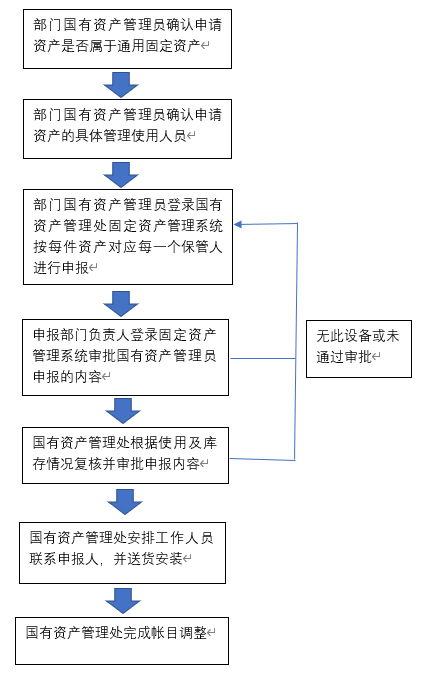 部门国有资产管理员确认申请资产是否属于通用固定资产

部门国有资产管理员确认申请资产的具体管理使用人员

部门国有资产管理员登录国有资产管理处固定资产管理系统按每件资产对应每一个保管人进行申报

申报部门负责人登录固定资产管理系统审批国有资产管理员申报的内容

无此设备或未通过审批

国有资产管理处根据使用及库存情况复核并审批申报内容

国有资产管理处安排工作人员联系申报人，并送货安装

国有资产管理处完成帐目调整